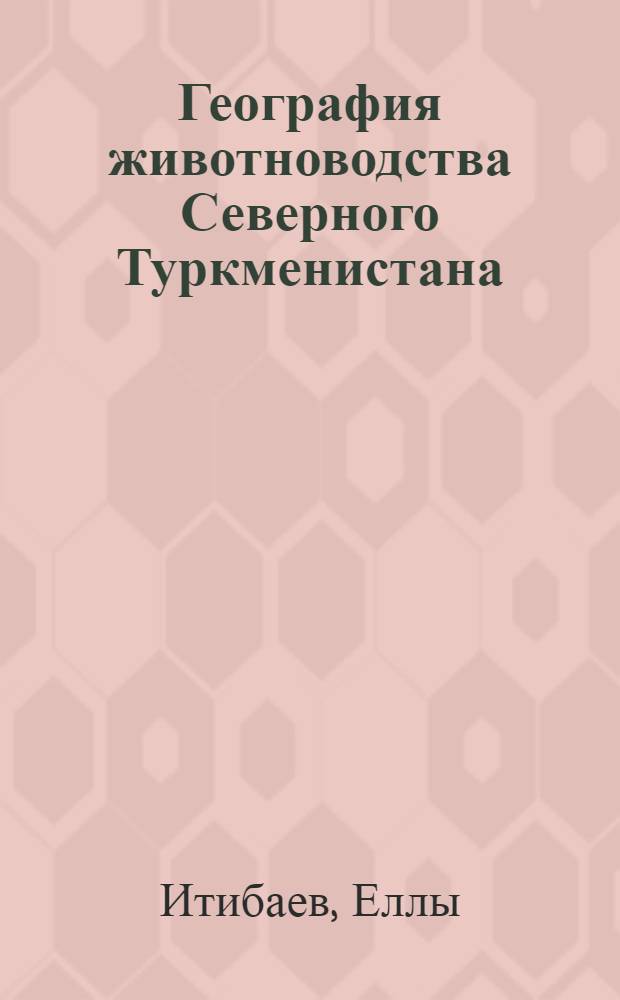 География животноводства Северного Туркменистана

Итибаев, Еллы